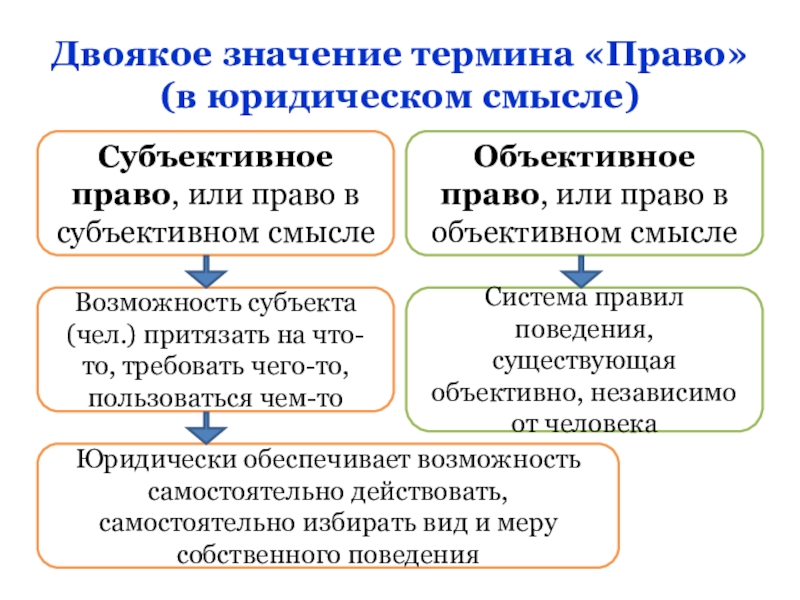 Двоякое значение термина «Право» (в юридическом смысле)

Субъективное право, или право в субъективном смысле

Возможность субъекта (чел.) притязать на что-то, требовать чего-то, пользоваться чем-то

Юридически обеспечивает возможность самостоятельно действовать, самостоятельно избирать вид и меру собственного поведения

Объективное право, или право в объективном смысле

Система правил поведения, существующая объективно, независимо от человека